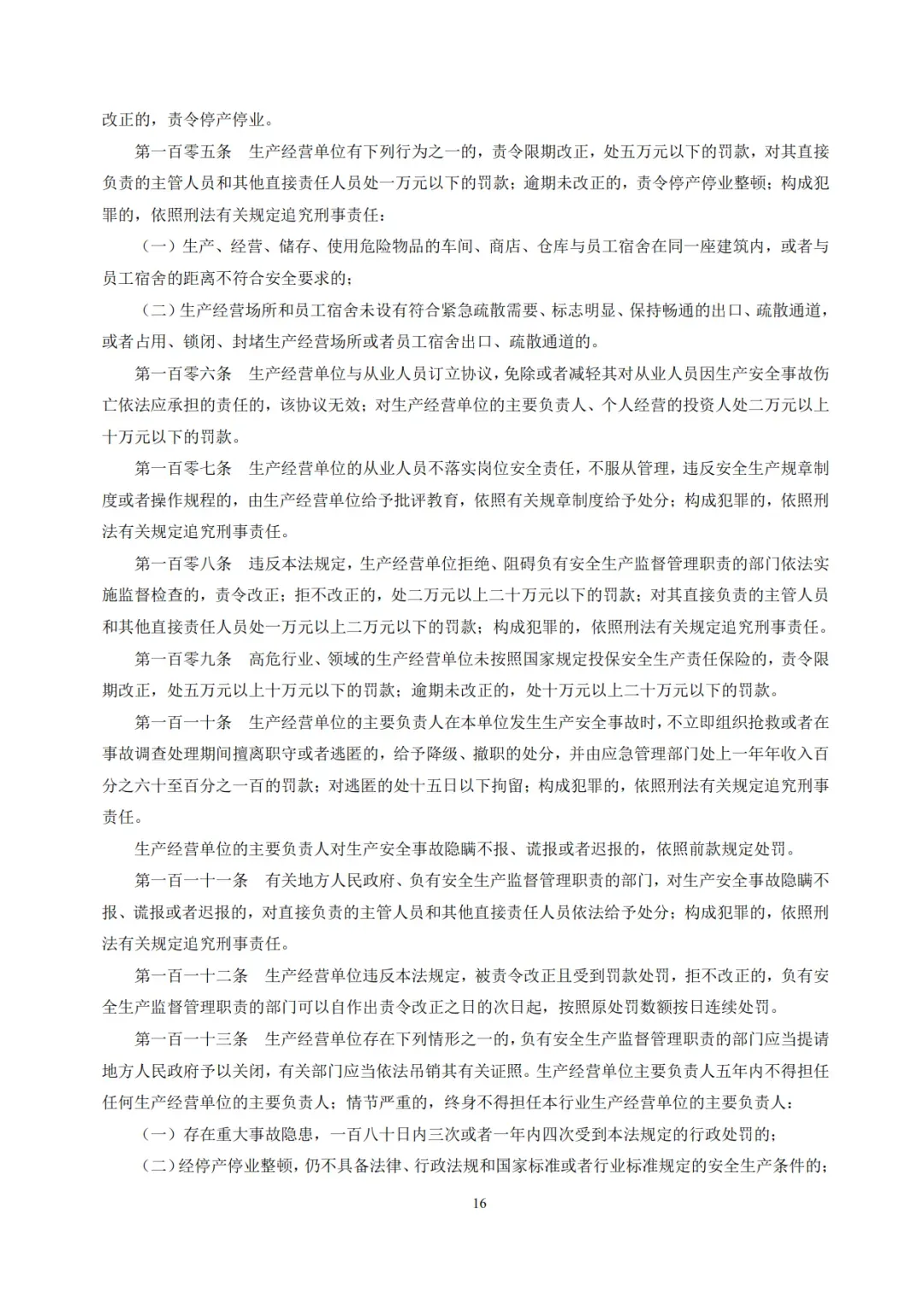 改正的，责令停产停业。

第一百零五条　生产经营单位有下列行为之一的，责令限期改正，处五万元以下的罚款，对其直接负责的主管人员和其他直接责任人员处一万元以下的罚款；逾期未改正的，责令停产停业整顿；构成犯罪的，依照刑法有关规定追究刑事责任：

（一）生产、经营、储存、使用危险物品的车间、商店、仓库与员工宿舍在同一座建筑内，或者与员工宿舍的距离不符合安全要求的；

（二）生产经营场所和员工宿舍未设有符合紧急疏散需要、标志明显、保持畅通的出口、疏散通道，或者占用、锁闭、封堵生产经营场所或者员工宿舍出口、疏散通道的。

第一百零六条　生产经营单位与从业人员订立协议，免除或者减轻其对从业人员因生产安全事故伤亡依法应承担的责任的，该协议无效；对生产经营单位的主要负责人、个人经营的投资人处二万元以上十万元以下的罚款。

第一百零七条　生产经营单位的从业人员不落实岗位安全责任，不服从管理，违反安全生产规章制度或者操作规程的，由生产经营单位给予批评教育，依照有关规章制度给予处分；构成犯罪的，依照刑法有关规定追究刑事责任。

第一百零八条　违反本法规定，生产经营单位拒绝、阻碍负有安全生产监督管理职责的部门依法实施监督检查的，责令改正；拒不改正的，处二万元以上二十万元以下的罚款；对其直接负责的主管人员和其他直接责任人员处一万元以上二万元以下的罚款；构成犯罪的，依照刑法有关规定追究刑事责任。

第一百零九条　高危行业、领域的生产经营单位未按照国家规定投保安全生产责任保险的，责令限期改正，处五万元以上十万元以下的罚款；逾期未改正的，处十万元以上二十万元以下的罚款。

第一百一十条　生产经营单位的主要负责人在本单位发生生产安全事故时，不立即组织抢救或者在事故调查处理期间擅离职守或者逃匿的，给予降级、撤职的处分，并由应急管理部门处上一年年收入百分之六十至百分之一百的罚款；对逃匿的处十五日以下拘留；构成犯罪的，依照刑法有关规定追究刑事责任。

生产经营单位的主要负责人对生产安全事故隐瞒不报、谎报或者迟报的，依照前款规定处罚。

第一百一十一条　有关地方人民政府、负有安全生产监督管理职责的部门，对生产安全事故隐瞒不报、谎报或者迟报的，对直接负责的主管人员和其他直接责任人员依法给予处分；构成犯罪的，依照刑法有关规定追究刑事责任。

第一百一十二条　生产经营单位违反本法规定，被责令改正且受到罚款处罚，拒不改正的，负有安全生产监督管理职责的部门可以自作出责令改正之日的次日起，按照原处罚数额按日连续处罚。

第一百一十三条　生产经营单位存在下列情形之一的，负有安全生产监督管理职责的部门应当提请地方人民政府予以关闭，有关部门应当依法吊销其有关证照。生产经营单位主要负责人五年内不得担任任何生产经营单位的主要负责人；情节严重的，终身不得担任本行业生产经营单位的主要负责人：

（一）存在重大事故隐患，一百八十日内三次或者一年内四次受到本法规定的行政处罚的；

（二）经停产停业整顿，仍不具备法律、行政法规和国家标准或者行业标准规定的安全生产条件的；

16